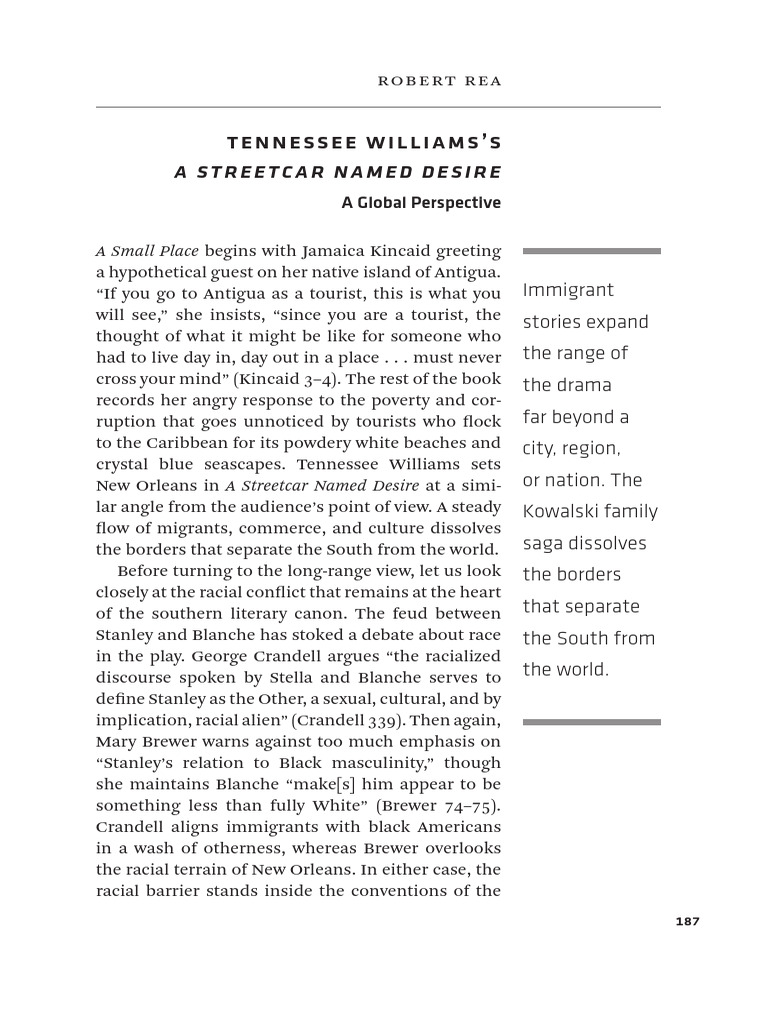 ROBERT REA

TENNESSEE WILLIAMS'S
A STREETCAR NAMED DESIRE
A Global Perspective

A Small Place begins with Jamaica Kincaid greeting a hypothetical guest on her native island of Antigua. "If you go to Antigua as a tourist, this is what you will see," she insists, "since you are a tourist, the thought of what it might be like for someone who had to live day in, day out in a place . . . must never cross your mind" (Kincaid 3–4). The rest of the book records her angry response to the poverty and corruption that goes unnoticed by tourists who flock to the Caribbean for its powdery white beaches and crystal blue seascapes. Tennessee Williams sets New Orleans in A Streetcar Named Desire at a similar angle from the audience's point of view. A steady flow of migrants, commerce, and culture dissolves the borders that separate the South from the world.

Before turning to the long-range view, let us look closely at the racial conflict that remains at the heart of the southern literary canon. The feud between Stanley and Blanche has stoked a debate about race in the play. George Crandell argues "the racialized discourse spoken by Stella and Blanche serves to define Stanley as the Other, a sexual, cultural, and by implication, racial alien" (Crandell 339). Then again, Mary Brewer warns against too much emphasis on "Stanley's relation to Black masculinity," though she maintains Blanche "make[s] him appear to be something less than fully White" (Brewer 74–75). Crandell aligns immigrants with black Americans in a wash of otherness, whereas Brewer overlooks the racial terrain of New Orleans. In either case, the racial barrier stands inside the conventions of the

Immigrant stories expand the range of the drama far beyond a city, region, or nation. The Kowalski family saga dissolves the borders that separate the South from the world.

187